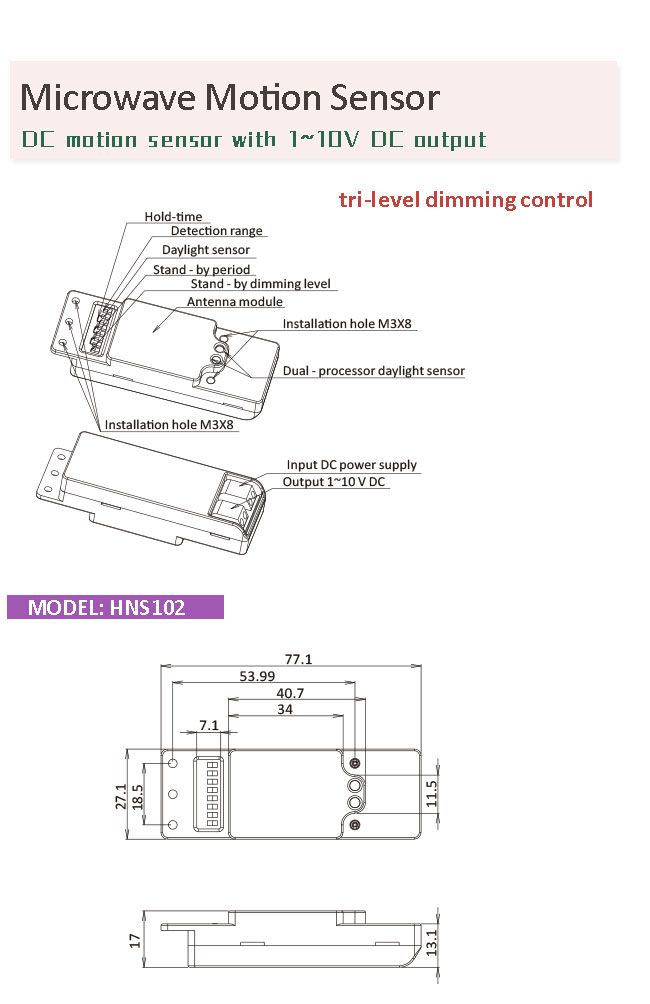 Microwave Motion Sensor

DC motion sensor with 1~10V DC output

tri-level dimming control

Hold-time
Detection range
Daylight sensor
Stand - by period
Stand - by dimming level
Antenna module
Installation hole M3X8
Dual - processor daylight sensor
Installation hole M3X8

Input DC power supply
Output 1~10 V DC

MODEL: HNS102

77.1
53.99
40.7
34
7.1
27.1
18.5
11.5
17
13.1